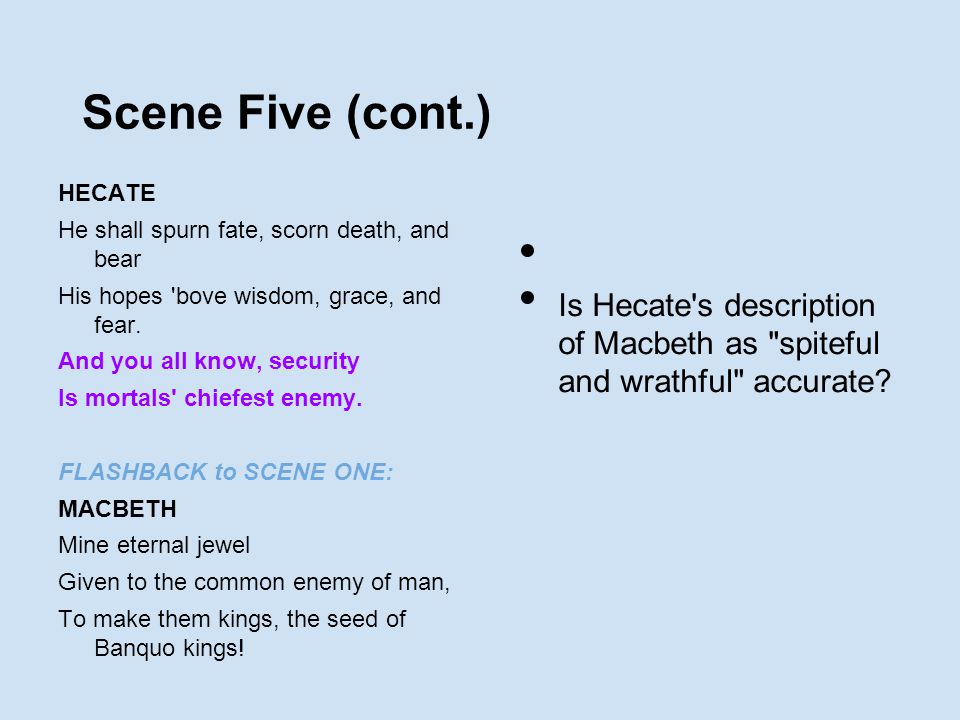 Scene Five (cont.)

HECATE

He shall spurn fate, scorn death, and bear

His hopes 'bove wisdom, grace, and fear.

And you all know, security

Is mortals' chiefest enemy.

FLASHBACK to SCENE ONE:

MACBETH

Mine eternal jewel

Given to the common enemy of man,

To make them kings, the seed of Banquo kings!

•

• Is Hecate's description of Macbeth as "spiteful and wrathful" accurate?